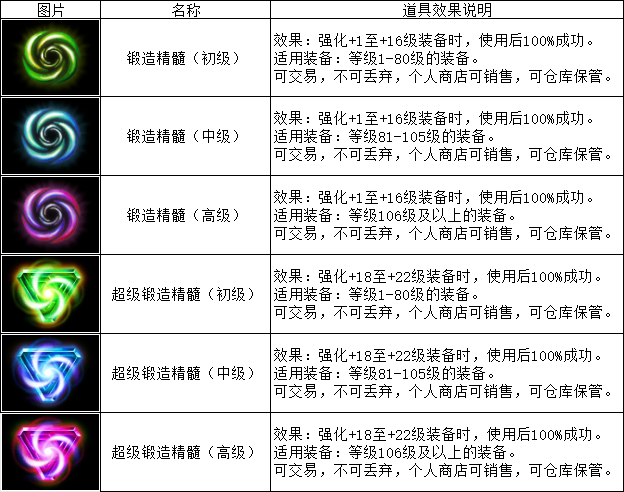 | 图片 | 名称 | 道具效果说明 |
|---|---|---|
|  | 锻造精髓（初级） | 效果：强化+1至+16级装备时，使用后100%成功。适用装备：等级1-80级的装备。可交易，不可丢弃，个人商店可销售，可仓库保管。 |
|  | 锻造精髓（中级） | 效果：强化+1至+16级装备时，使用后100%成功。适用装备：等级81-105级的装备。可交易，不可丢弃，个人商店可销售，可仓库保管。 |
|  | 锻造精髓（高级） | 效果：强化+1至+16级装备时，使用后100%成功。适用装备：等级106级及以上的装备。可交易，不可丢弃，个人商店可销售，可仓库保管。 |
|  | 超级锻造精髓（初级） | 效果：强化+18至+22级装备时，使用后100%成功。适用装备：等级1-80级的装备。可交易，不可丢弃，个人商店可销售，可仓库保管。 |
|  | 超级锻造精髓（中级） | 效果：强化+18至+22级装备时，使用后100%成功。适用装备：等级81-105级的装备。可交易，不可丢弃，个人商店可销售，可仓库保管。 |
|  | 超级锻造精髓（高级） | 效果：强化+18至+22级装备时，使用后100%成功。适用装备：等级106级及以上的装备。可交易，不可丢弃，个人商店可销售，可仓库保管。 |